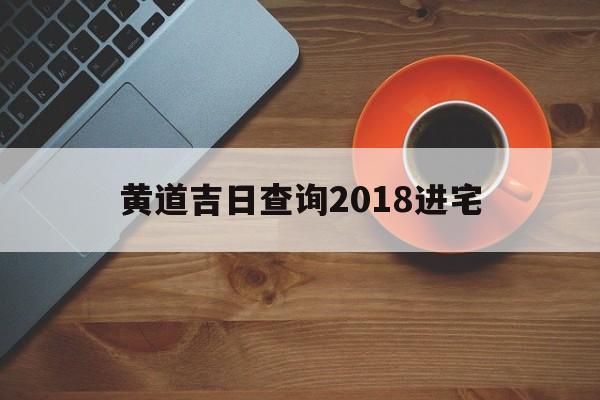 黄道吉日查询2018进宅